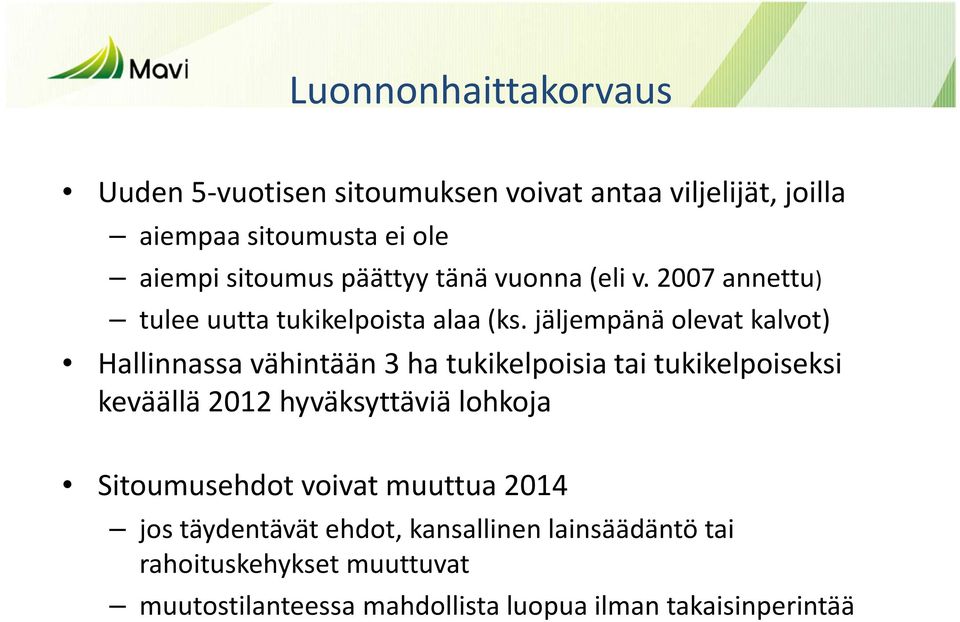 Mavi

Luonnonhaittakorvaus

• Uuden 5-vuotisen sitoumuksen voivat antaa viljelijät, joilla
– aiempaa sitoumusta ei ole
– aiempi sitoumus päättyy tänä vuonna (eli v. 2007 annettu)
– tulee uutta tukikelpoista alaa (ks. jäljempänä olevat kalvot)
• Hallinnassa vähintään 3 ha tukikelpoisia tai tukikelpoiseksi keväällä 2012 hyväksyttäviä lohkoja

• Sitoumusehdot voivat muuttua 2014
– jos täydentävät ehdot, kansallinen lainsäädäntö tai rahoituskehykset muuttuvat
– muutostilanteessa mahdollista luopua ilman takaisinperintää